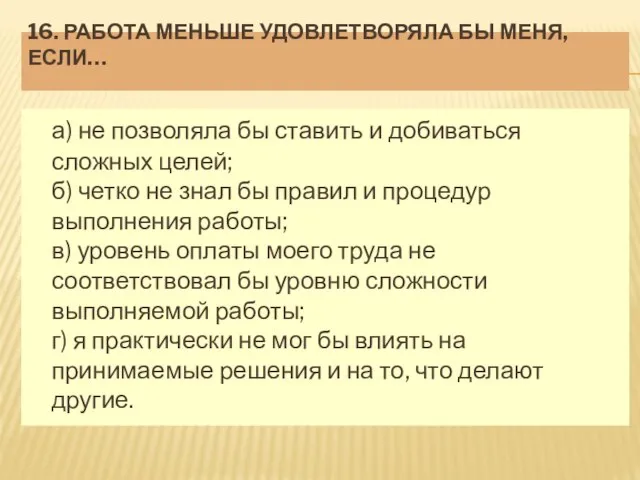 16. РАБОТА МЕНЬШЕ УДОВЛЕТВОРЯЛА БЫ МЕНЯ, ЕСЛИ…

а) не позволяла бы ставить и добиваться сложных целей;
б) четко не знал бы правил и процедур выполнения работы;
в) уровень оплаты моего труда не соответствовал бы уровню сложности выполняемой работы;
г) я практически не мог бы влиять на принимаемые решения и на то, что делают другие.